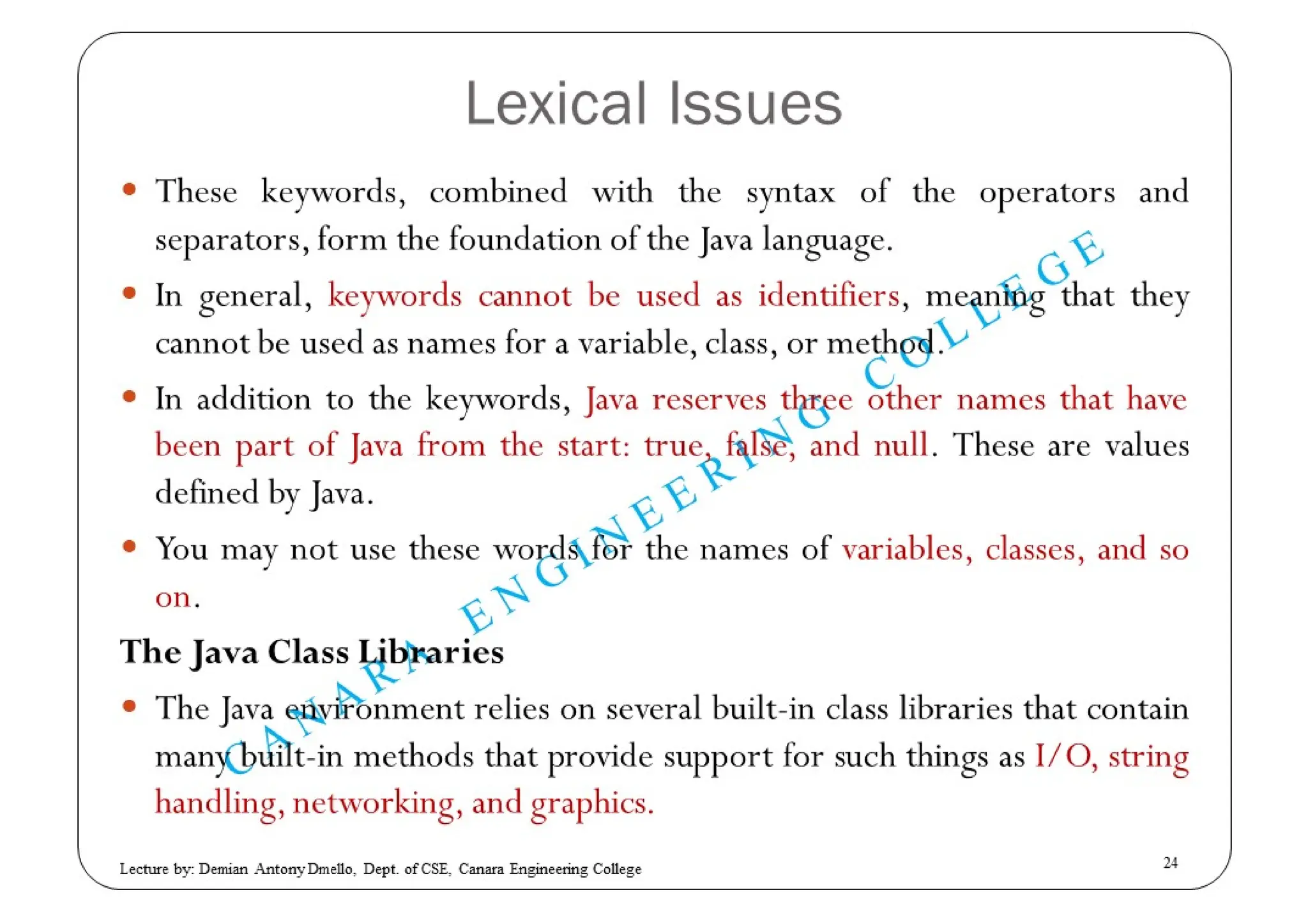 Lexical Issues

• These keywords, combined with the syntax of the operators and separators, form the foundation of the Java language.

• In general, keywords cannot be used as identifiers, meaning that they cannot be used as names for a variable, class, or method.

• In addition to the keywords, Java reserves three other names that have been part of Java from the start: true, false, and null. These are values defined by Java.

• You may not use these words for the names of variables, classes, and so on.

The Java Class Libraries

• The Java environment relies on several built-in class libraries that contain many built-in methods that provide support for such things as I/O, string handling, networking, and graphics.

CANARA ENGINEERING COLLEGE

Lecture by: Demian Antony Dmello, Dept. of CSE, Canara Engineering College

24